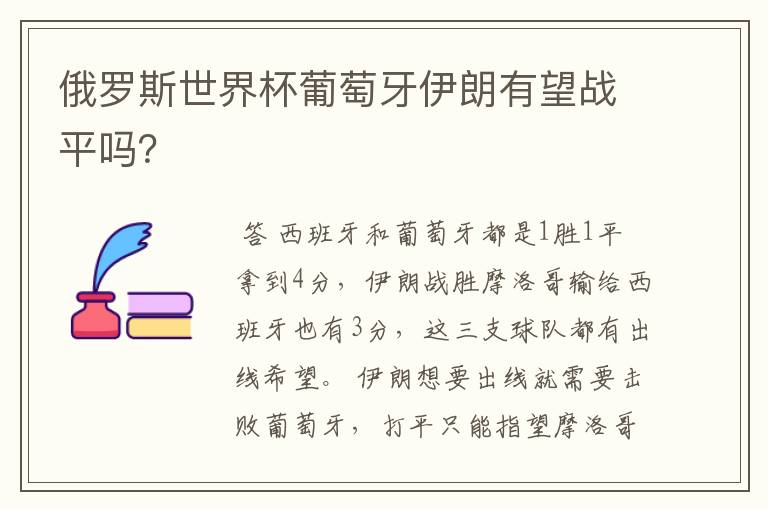 俄罗斯世界杯葡萄牙伊朗有望战平吗?

答 西班牙和葡萄牙都是1胜1平拿到4分，伊朗战胜摩洛哥输给西班牙也有3分，这三支球队都有出线希望。伊朗想要出线就需要击败葡萄牙，打平只能指望摩洛哥